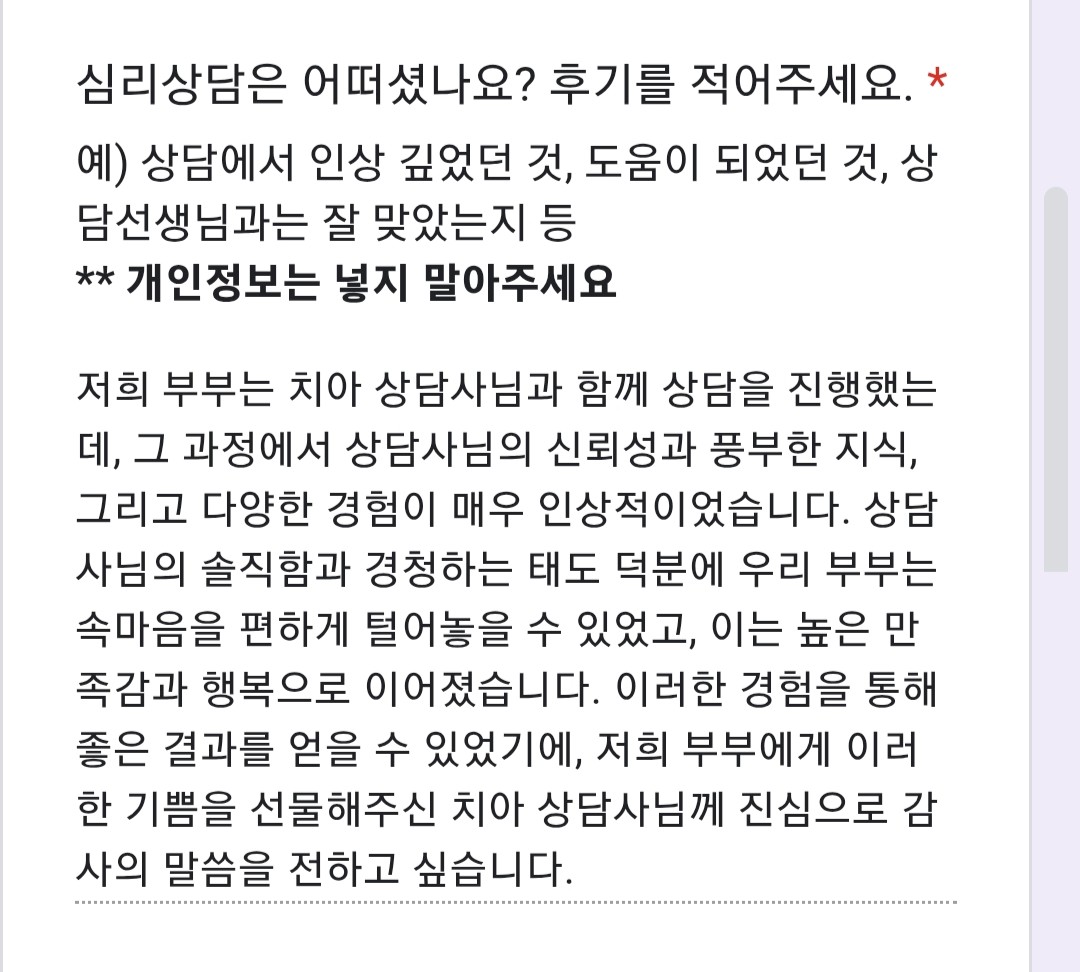 심리상담은 어떠셨나요? 후기를 적어주세요. *

예) 상담에서 인상 깊었던 것, 도움이 되었던 것, 상담선생님과는 잘 맞았는지 등
** 개인정보는 넣지 말아주세요

저희 부부는 치아 상담사님과 함께 상담을 진행했는데, 그 과정에서 상담사님의 신뢰성과 풍부한 지식, 그리고 다양한 경험이 매우 인상적이었습니다. 상담사님의 솔직함과 경청하는 태도 덕분에 우리 부부는 속마음을 편하게 털어놓을 수 있었고, 이는 높은 만족감과 행복으로 이어졌습니다. 이러한 경험을 통해 좋은 결과를 얻을 수 있었기에, 저희 부부에게 이러한 기쁨을 선물해주신 치아 상담사님께 진심으로 감사의 말씀을 전하고 싶습니다.